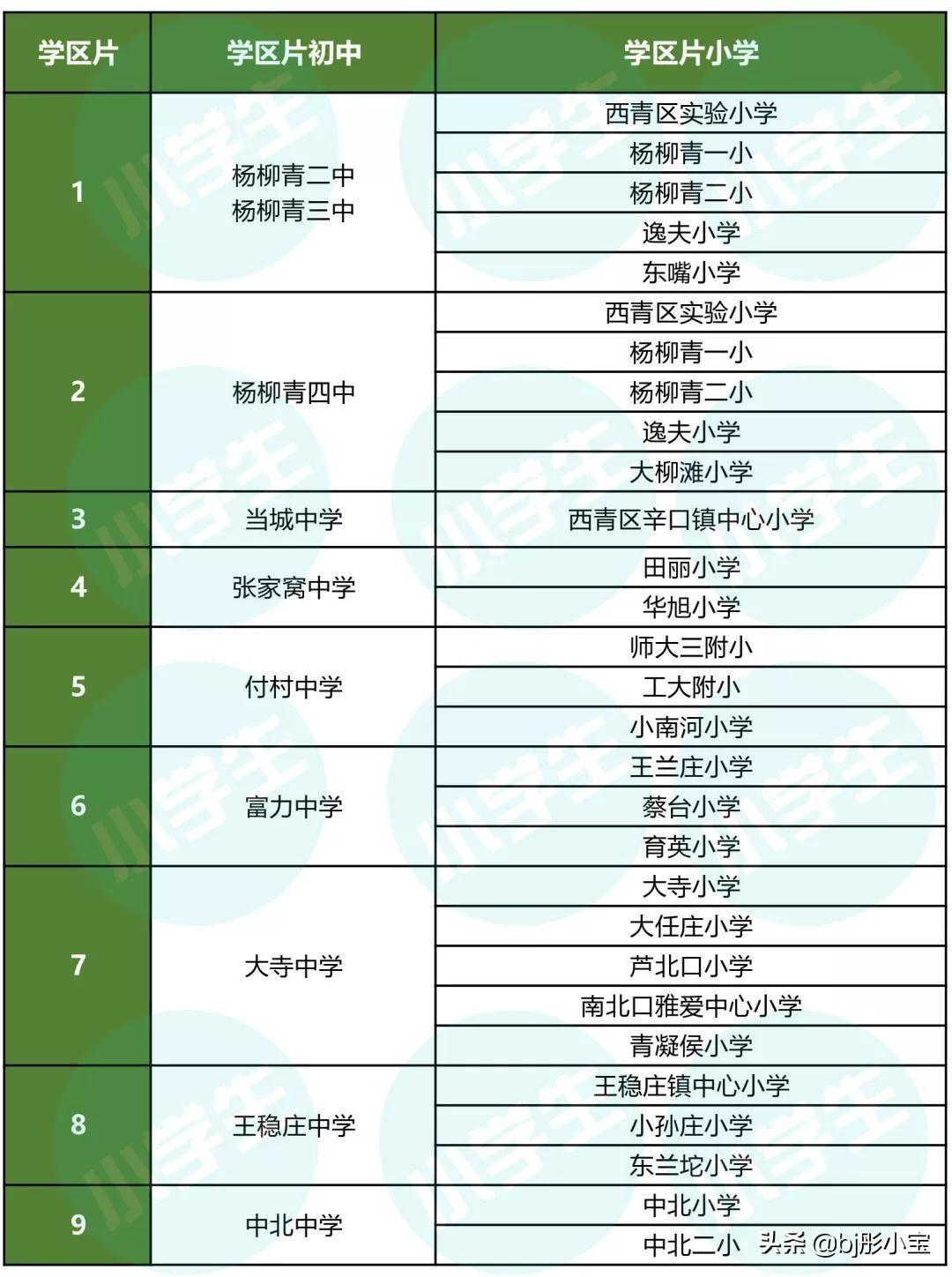 | 学区片 | 学区片初中 | 学区片小学 |
|---|---|---|
| 1 | 杨柳青二中 杨柳青三中 | 西青区实验小学 |
| | | 杨柳青一小 |
| | | 杨柳青二小 |
| | | 逸夫小学 |
| | | 东嘴小学 |
| 2 | 杨柳青四中 | 西青区实验小学 |
| | | 杨柳青一小 |
| | | 杨柳青二小 |
| | | 逸夫小学 |
| | | 大柳滩小学 |
| 3 | 当城中学 | 西青区辛口镇中心小学 |
| 4 | 张家窝中学 | 田丽小学 |
| | | 华旭小学 |
| 5 | 付村中学 | 师大三附小 |
| | | 工大附小 |
| | | 小南河小学 |
| 6 | 富力中学 | 王兰庄小学 |
| | | 蔡台小学 |
| | | 育英小学 |
| 7 | 大寺中学 | 大寺小学 |
| | | 大任庄小学 |
| | | 芦北口小学 |
| | | 南北口雅爱中心小学 |
| | | 青凝侯小学 |
| 8 | 王稳庄中学 | 王稳庄镇中心小学 |
| | | 小孙庄小学 |
| | | 东兰坨小学 |
| 9 | 中北中学 | 中北小学 |
| | | 中北二小 |

小学生

头条 @bj彤小宝